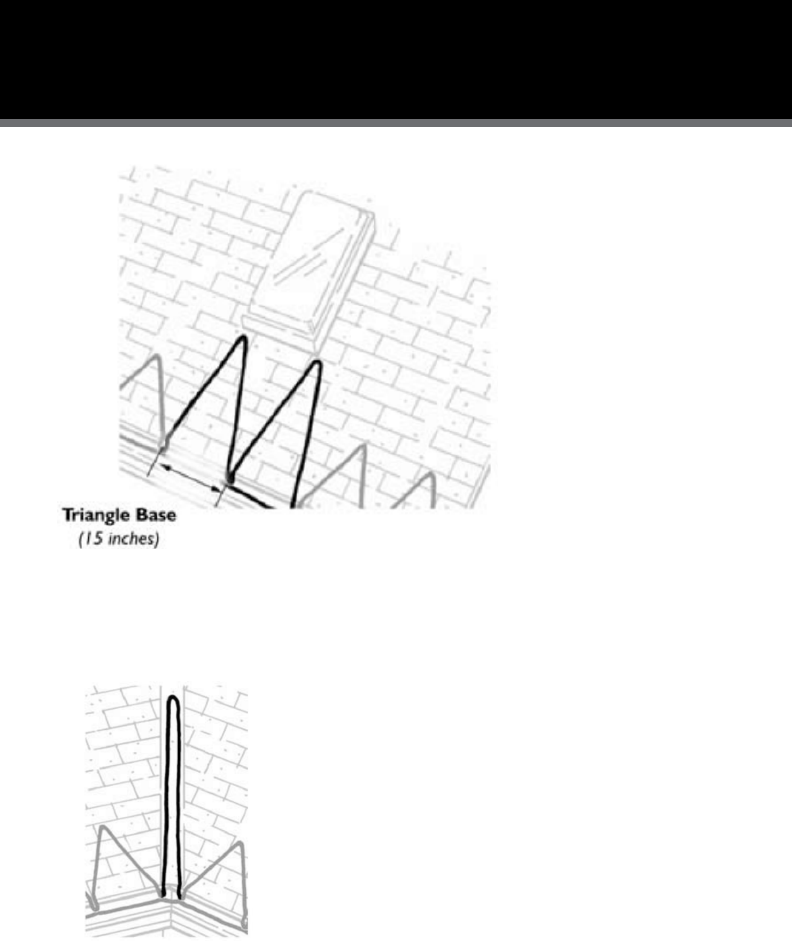 Triangle Base
(15 inches)